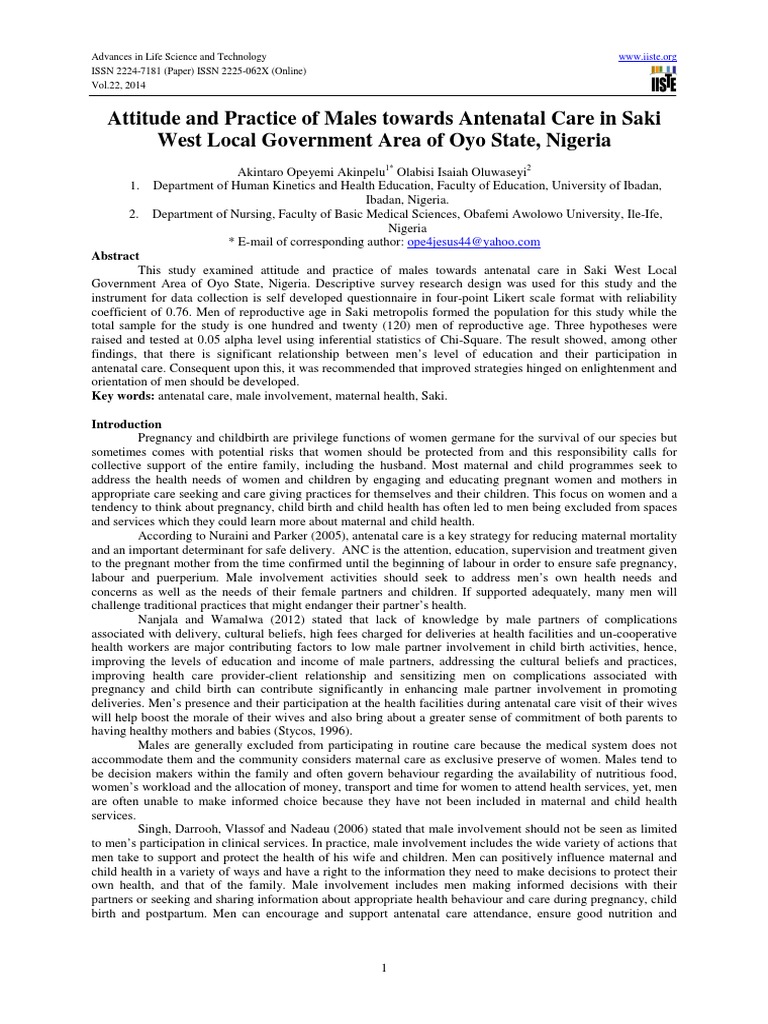 Advances in Life Science and Technology
ISSN 2224-7181 (Paper) ISSN 2225-062X (Online)
Vol.22, 2014

www.iiste.org
IISTE

Attitude and Practice of Males towards Antenatal Care in Saki West Local Government Area of Oyo State, Nigeria

Akintaro Opeyemi Akinpelu$^{1*}$ Olabisi Isaiah Oluwaseyi$^{2}$

1. Department of Human Kinetics and Health Education, Faculty of Education, University of Ibadan, Ibadan, Nigeria.
2. Department of Nursing, Faculty of Basic Medical Sciences, Obafemi Awolowo University, Ile-Ife, Nigeria

* E-mail of corresponding author: ope4jesus44@yahoo.com

Abstract
This study examined attitude and practice of males towards antenatal care in Saki West Local Government Area of Oyo State, Nigeria. Descriptive survey research design was used for this study and the instrument for data collection is self developed questionnaire in four-point Likert scale format with reliability coefficient of 0.76. Men of reproductive age in Saki metropolis formed the population for this study while the total sample for the study is one hundred and twenty (120) men of reproductive age. Three hypotheses were raised and tested at 0.05 alpha level using inferential statistics of Chi-Square. The result showed, among other findings, that there is significant relationship between men's level of education and their participation in antenatal care. Consequent upon this, it was recommended that improved strategies hinged on enlightenment and orientation of men should be developed.
Key words: antenatal care, male involvement, maternal health, Saki.

Introduction
Pregnancy and childbirth are privilege functions of women germane for the survival of our species but sometimes comes with potential risks that women should be protected from and this responsibility calls for collective support of the entire family, including the husband. Most maternal and child programmes seek to address the health needs of women and children by engaging and educating pregnant women and mothers in appropriate care seeking and care giving practices for themselves and their children. This focus on women and a tendency to think about pregnancy, child birth and child health has often led to men being excluded from spaces and services which they could learn more about maternal and child health.

According to Nuraini and Parker (2005), antenatal care is a key strategy for reducing maternal mortality and an important determinant for safe delivery. ANC is the attention, education, supervision and treatment given to the pregnant mother from the time confirmed until the beginning of labour in order to ensure safe pregnancy, labour and puerperium. Male involvement activities should seek to address men's own health needs and concerns as well as the needs of their female partners and children. If supported adequately, many men will challenge traditional practices that might endanger their partner's health.

Nanjala and Wamalwa (2012) stated that lack of knowledge by male partners of complications associated with delivery, cultural beliefs, high fees charged for deliveries at health facilities and un-cooperative health workers are major contributing factors to low male partner involvement in child birth activities, hence, improving the levels of education and income of male partners, addressing the cultural beliefs and practices, improving health care provider-client relationship and sensitizing men on complications associated with pregnancy and child birth can contribute significantly in enhancing male partner involvement in promoting deliveries. Men's presence and their participation at the health facilities during antenatal care visit of their wives will help boost the morale of their wives and also bring about a greater sense of commitment of both parents to having healthy mothers and babies (Stycos, 1996).

Males are generally excluded from participating in routine care because the medical system does not accommodate them and the community considers maternal care as exclusive preserve of women. Males tend to be decision makers within the family and often govern behaviour regarding the availability of nutritious food, women's workload and the allocation of money, transport and time for women to attend health services, yet, men are often unable to make informed choice because they have not been included in maternal and child health services.

Singh, Darrooh, Vlassof and Nadeau (2006) stated that male involvement should not be seen as limited to men's participation in clinical services. In practice, male involvement includes the wide variety of actions that men take to support and protect the health of his wife and children. Men can positively influence maternal and child health in a variety of ways and have a right to the information they need to make decisions to protect their own health, and that of the family. Male involvement includes men making informed decisions with their partners or seeking and sharing information about appropriate health behaviour and care during pregnancy, child birth and postpartum. Men can encourage and support antenatal care attendance, ensure good nutrition and

1